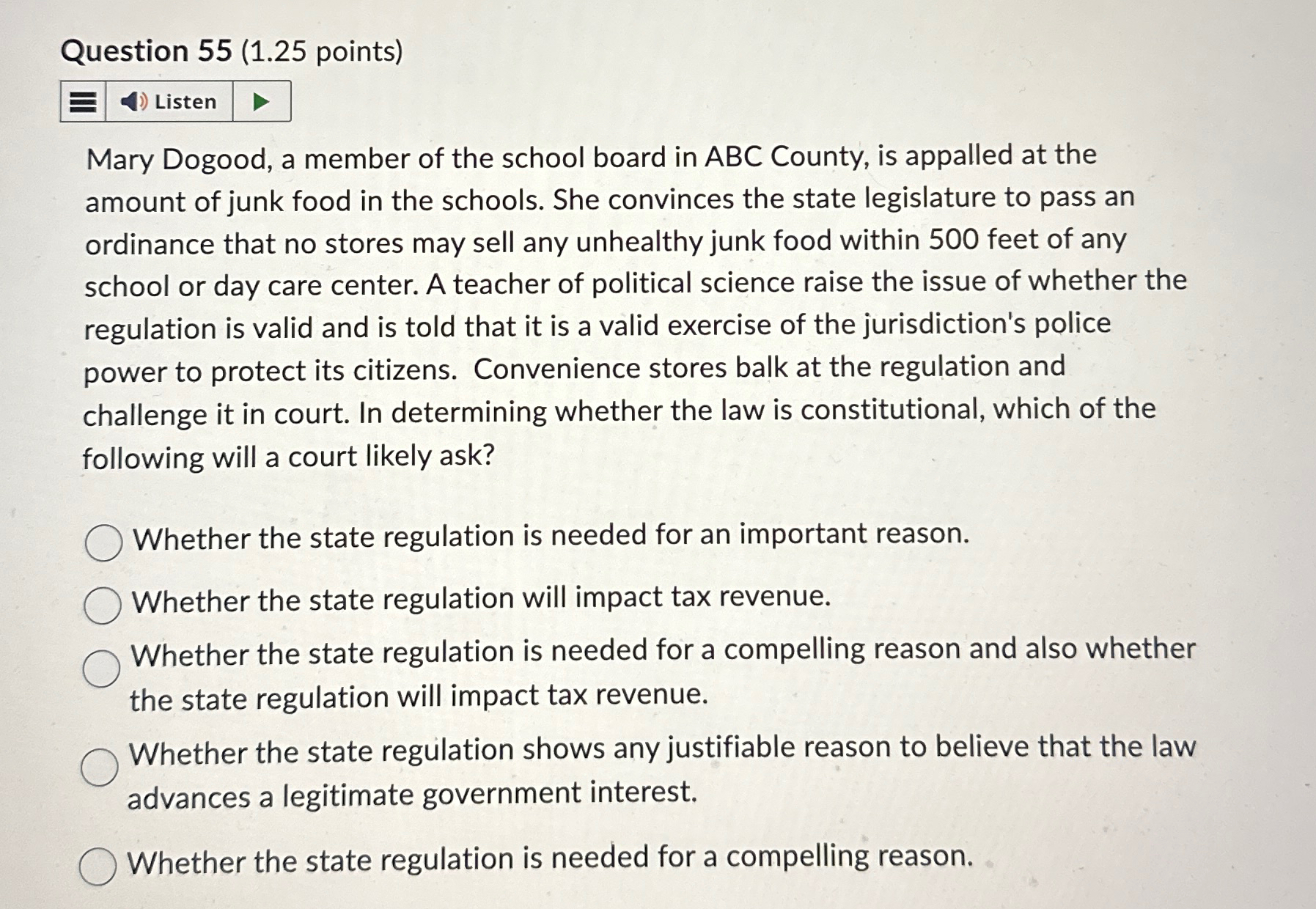 Question 55 (1.25 points)

Listen

Mary Dogood, a member of the school board in ABC County, is appalled at the amount of junk food in the schools. She convinces the state legislature to pass an ordinance that no stores may sell any unhealthy junk food within 500 feet of any school or day care center. A teacher of political science raise the issue of whether the regulation is valid and is told that it is a valid exercise of the jurisdiction's police power to protect its citizens. Convenience stores balk at the regulation and challenge it in court. In determining whether the law is constitutional, which of the following will a court likely ask?

Whether the state regulation is needed for an important reason.

Whether the state regulation will impact tax revenue.

Whether the state regulation is needed for a compelling reason and also whether the state regulation will impact tax revenue.

Whether the state regulation shows any justifiable reason to believe that the law advances a legitimate government interest.

Whether the state regulation is needed for a compelling reason.